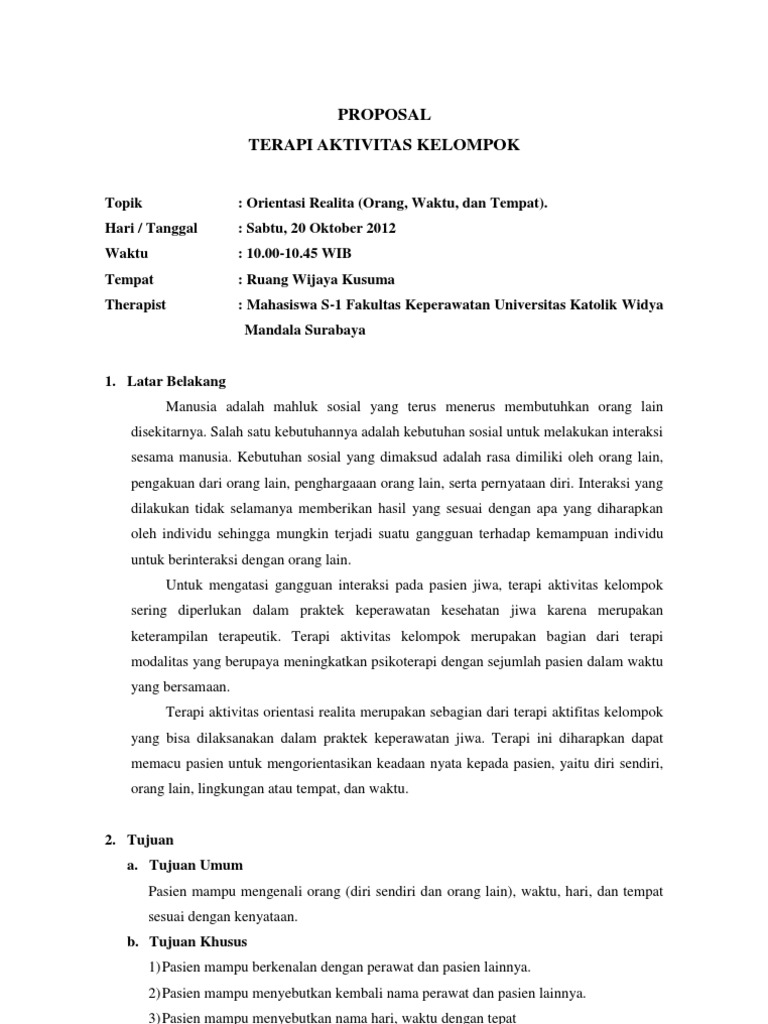 PROPOSAL
TERAPI AKTIVITAS KELOMPOK

Topik : Orientasi Realita (Orang, Waktu, dan Tempat).
Hari / Tanggal : Sabtu, 20 Oktober 2012
Waktu : 10.00-10.45 WIB
Tempat : Ruang Wijaya Kusuma
Therapist : Mahasiswa S-1 Fakultas Keperawatan Universitas Katolik Widya Mandala Surabaya

1. Latar Belakang

Manusia adalah mahluk sosial yang terus menerus membutuhkan orang lain disekitarnya. Salah satu kebutuhannya adalah kebutuhan sosial untuk melakukan interaksi sesama manusia. Kebutuhan sosial yang dimaksud adalah rasa dimiliki oleh orang lain, pengakuan dari orang lain, penghargaaan orang lain, serta pernyataan diri. Interaksi yang dilakukan tidak selamanya memberikan hasil yang sesuai dengan apa yang diharapkan oleh individu sehingga mungkin terjadi suatu gangguan terhadap kemampuan individu untuk berinteraksi dengan orang lain.

Untuk mengatasi gangguan interaksi pada pasien jiwa, terapi aktivitas kelompok sering diperlukan dalam praktek keperawatan kesehatan jiwa karena merupakan keterampilan terapeutik. Terapi aktivitas kelompok merupakan bagian dari terapi modalitas yang berupaya meningkatkan psikoterapi dengan sejumlah pasien dalam waktu yang bersamaan.

Terapi aktivitas orientasi realita merupakan sebagian dari terapi aktifitas kelompok yang bisa dilaksanakan dalam praktek keperawatan jiwa. Terapi ini diharapkan dapat memacu pasien untuk mengorientasikan keadaan nyata kepada pasien, yaitu diri sendiri, orang lain, lingkungan atau tempat, dan waktu.

2. Tujuan

a. Tujuan Umum

Pasien mampu mengenali orang (diri sendiri dan orang lain), waktu, hari, dan tempat sesuai dengan kenyataan.

b. Tujuan Khusus

1) Pasien mampu berkenalan dengan perawat dan pasien lainnya.
2) Pasien mampu menyebutkan kembali nama perawat dan pasien lainnya.
3) Pasien mampu menyebutkan nama hari, waktu dengan tepat